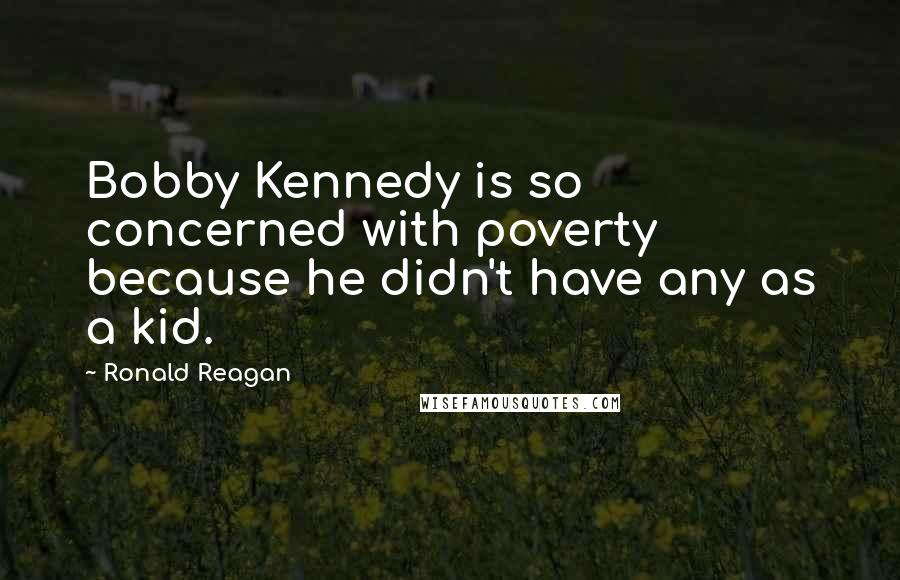 Bobby Kennedy is so concerned with poverty because he didn't have any as a kid.

~ Ronald Reagan

WISEFAMOUSQUOTES.COM